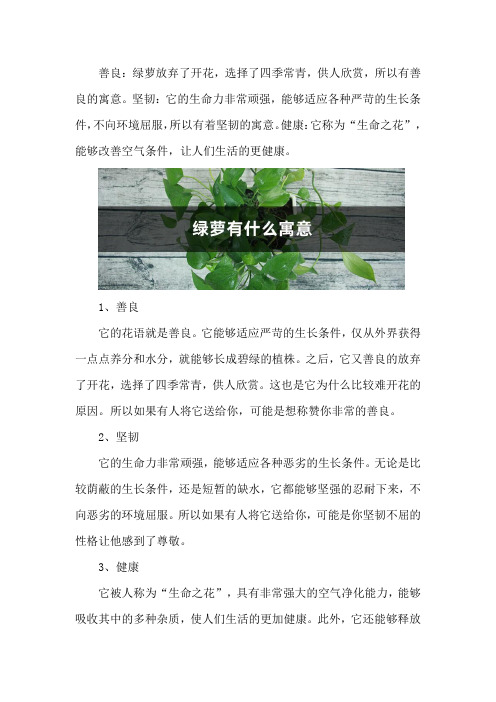 善良：绿萝放弃了开花，选择了四季常青，供人欣赏，所以有善良的寓意。坚韧：它的生命力非常顽强，能够适应各种严苛的生长条件，不向环境屈服，所以有着坚韧的寓意。健康：它称为“生命之花”，能够改善空气条件，让人们生活的更健康。

绿萝有什么寓意

1、善良

它的花语就是善良。它能够适应严苛的生长条件，仅从外界获得一点点养分和水分，就能够长成碧绿的植株。之后，它又善良的放弃了开花，选择了四季常青，供人欣赏。这也是它为什么比较难开花的原因。所以如果有人将它送给你，可能是想称赞你非常的善良。

2、坚韧

它的生命力非常顽强，能够适应各种恶劣的生长条件。无论是比较荫蔽的生长条件，还是短暂的缺水，它都能够坚强的忍耐下来，不向恶劣的环境屈服。所以如果有人将它送给你，可能是你坚韧不屈的性格让他感到了尊敬。

3、健康

它被人称为“生命之花”，具有非常强大的空气净化能力，能够吸收其中的多种杂质，使人们生活的更加健康。此外，它还能够释放